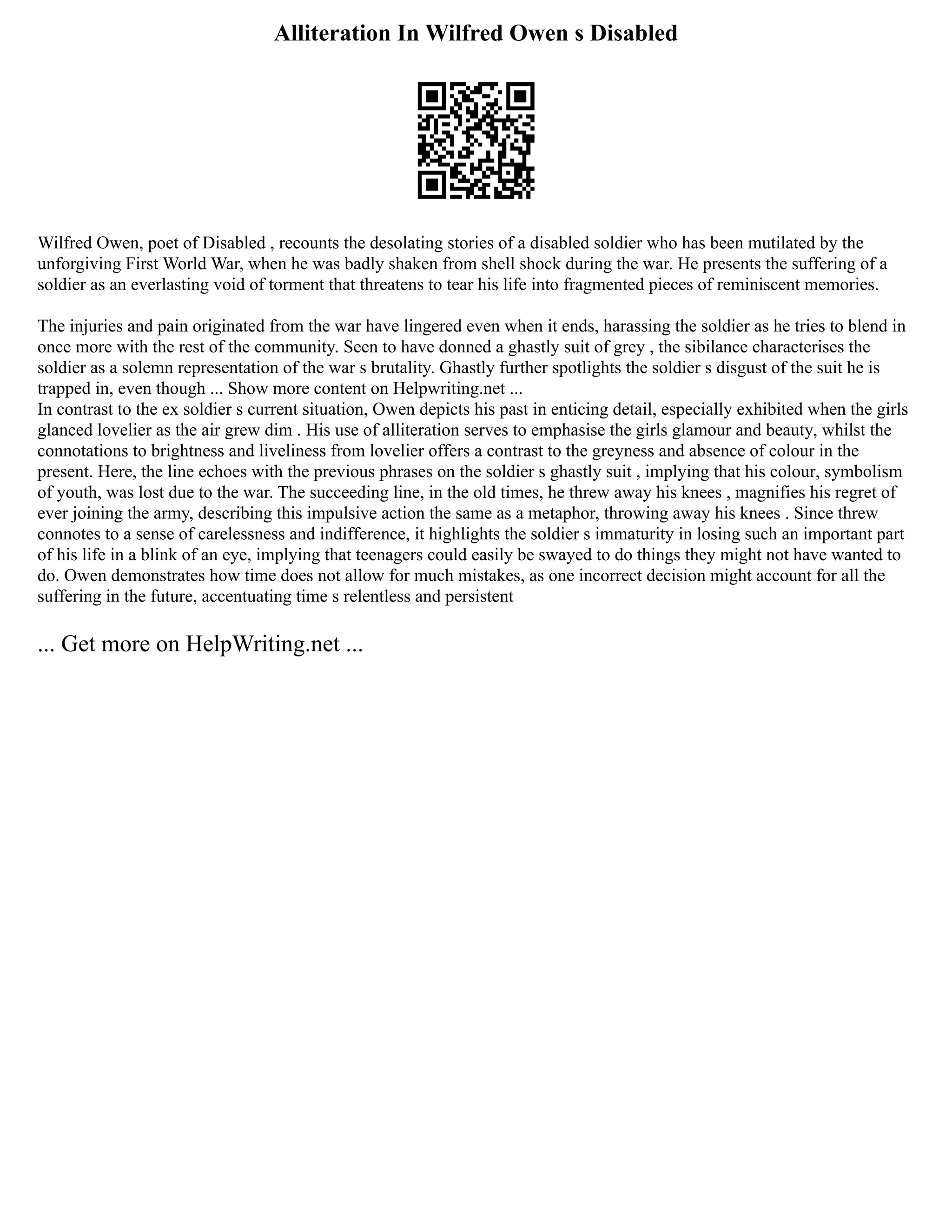 Alliteration In Wilfred Owen s Disabled

Wilfred Owen, poet of Disabled , recounts the desolating stories of a disabled soldier who has been mutilated by the unforgiving First World War, when he was badly shaken from shell shock during the war. He presents the suffering of a soldier as an everlasting void of torment that threatens to tear his life into fragmented pieces of reminiscent memories.

The injuries and pain originated from the war have lingered even when it ends, harassing the soldier as he tries to blend in once more with the rest of the community. Seen to have donned a ghastly suit of grey , the sibilance characterises the soldier as a solemn representation of the war s brutality. Ghastly further spotlights the soldier s disgust of the suit he is trapped in, even though ... Show more content on Helpwriting.net ...
In contrast to the ex soldier s current situation, Owen depicts his past in enticing detail, especially exhibited when the girls glanced lovelier as the air grew dim . His use of alliteration serves to emphasise the girls glamour and beauty, whilst the connotations to brightness and liveliness from lovelier offers a contrast to the greyness and absence of colour in the present. Here, the line echoes with the previous phrases on the soldier s ghastly suit , implying that his colour, symbolism of youth, was lost due to the war. The succeeding line, in the old times, he threw away his knees , magnifies his regret of ever joining the army, describing this impulsive action the same as a metaphor, throwing away his knees . Since threw connotes to a sense of carelessness and indifference, it highlights the soldier s immaturity in losing such an important part of his life in a blink of an eye, implying that teenagers could easily be swayed to do things they might not have wanted to do. Owen demonstrates how time does not allow for much mistakes, as one incorrect decision might account for all the suffering in the future, accentuating time s relentless and persistent

... Get more on HelpWriting.net ...